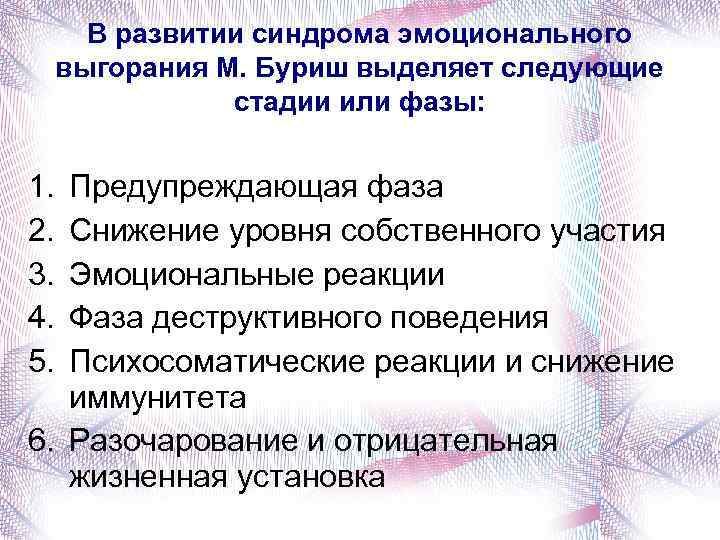 В развитии синдрома эмоционального выгорания М. Буриш выделяет следующие стадии или фазы:

1. Предупреждающая фаза
2. Снижение уровня собственного участия
3. Эмоциональные реакции
4. Фаза деструктивного поведения
5. Психосоматические реакции и снижение иммунитета
6. Разочарование и отрицательная жизненная установка